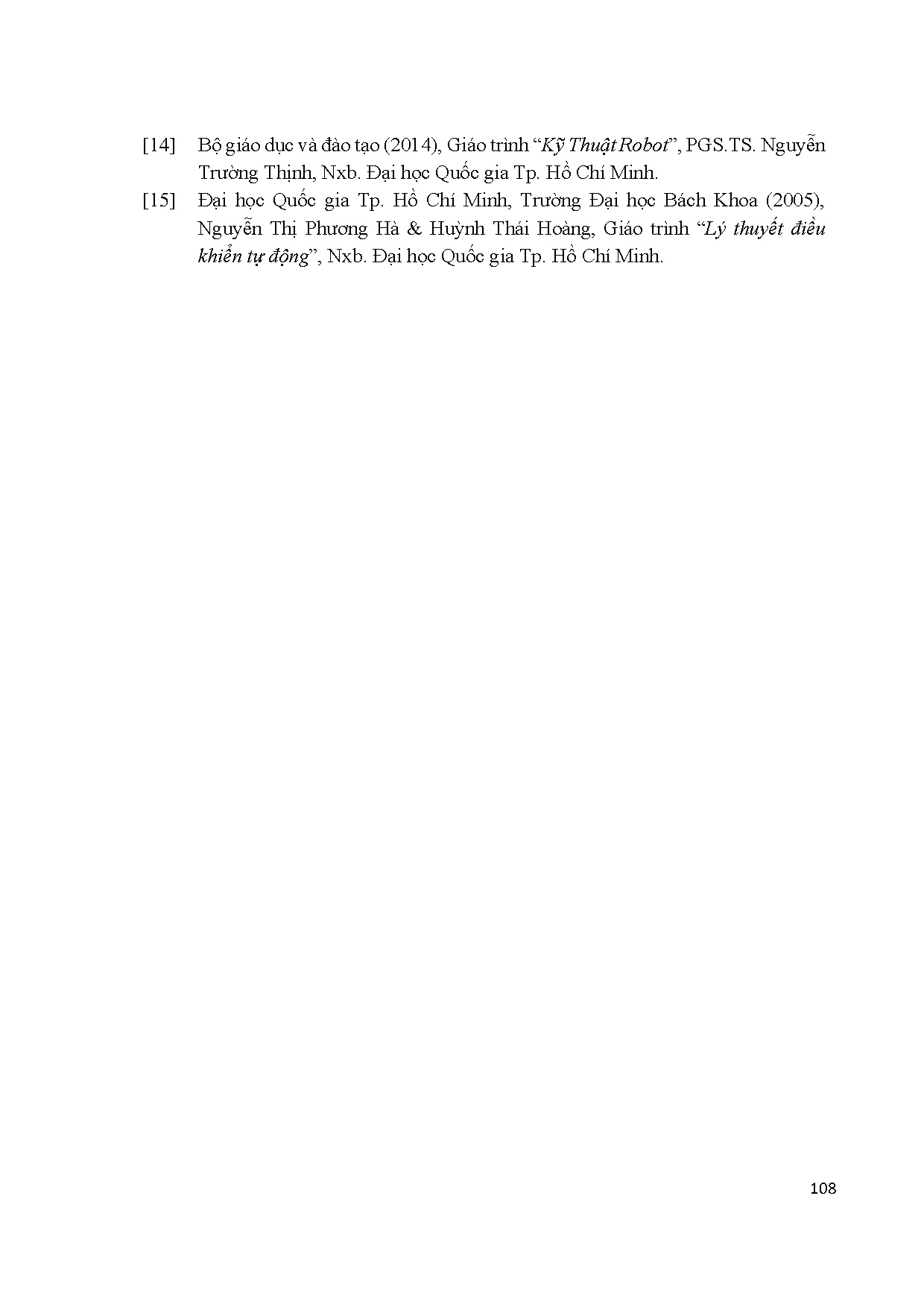 [14] Bộ giáo dục và đào tạo (2014), Giáo trình “Kỹ Thuật Robot”, PGS.TS. Nguyễn Trường Thịnh, Nxb. Đại học Quốc gia Tp. Hồ Chí Minh.

[15] Đại học Quốc gia Tp. Hồ Chí Minh, Trường Đại học Bách Khoa (2005), Nguyễn Thị Phương Hà & Huỳnh Thái Hoàng, Giáo trình “Lý thuyết điều khiển tự động”, Nxb. Đại học Quốc gia Tp. Hồ Chí Minh.

108